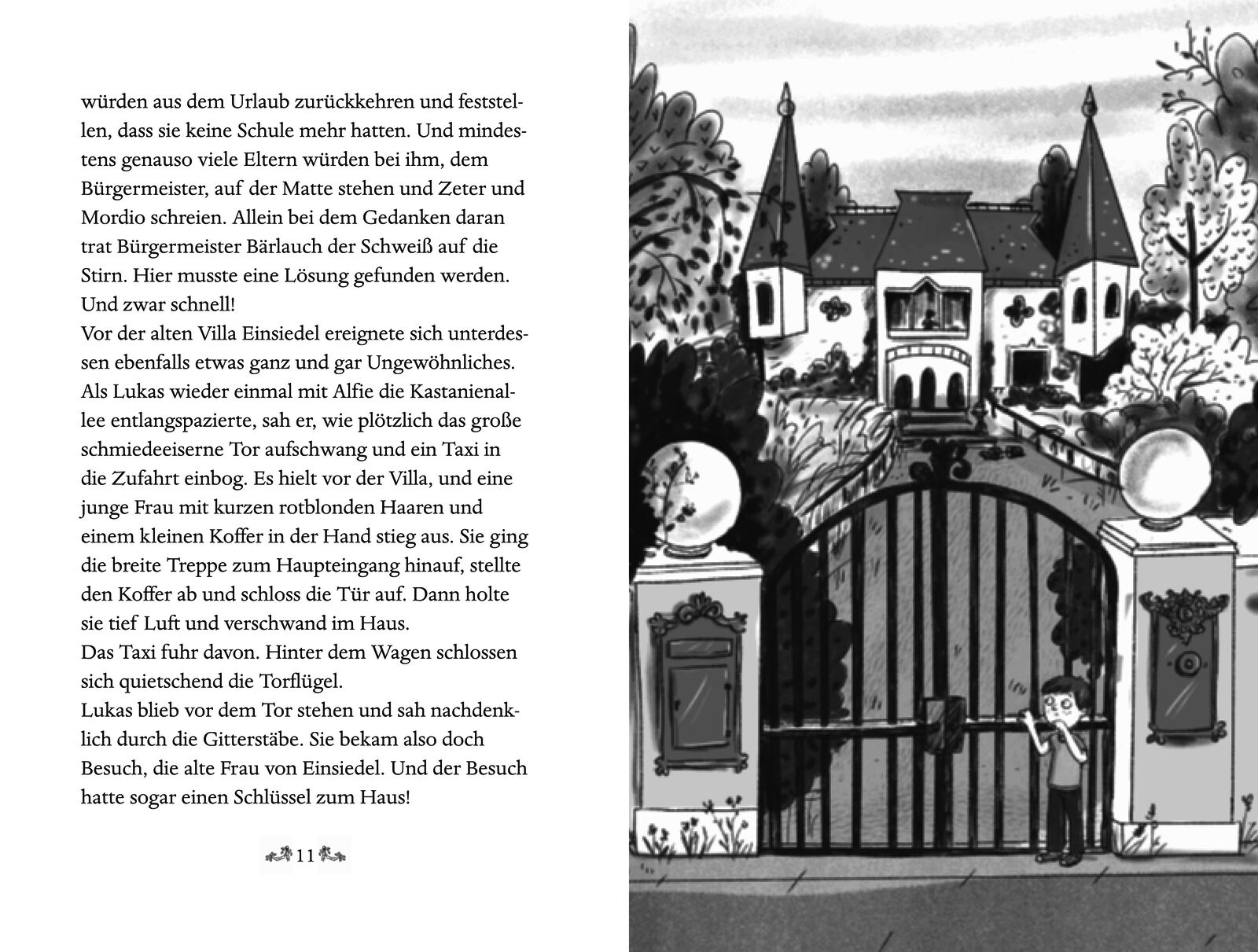 würden aus dem Urlaub zurückkehren und feststellen, dass sie keine Schule mehr hatten. Und mindestens genauso viele Eltern würden bei ihm, dem Bürgermeister, auf der Matte stehen und Zeter und Mordio schreien. Allein bei dem Gedanken daran trat Bürgermeister Bärlauch der Schweiß auf die Stirn. Hier musste eine Lösung gefunden werden. Und zwar schnell!
Vor der alten Villa Einsiedel ereignete sich unterdessen ebenfalls etwas ganz und gar Ungewöhnliches. Als Lukas wieder einmal mit Alfie die Kastanienallee entlangspazierte, sah er, wie plötzlich das große schmiedeeiserne Tor aufschwang und ein Taxi in die Zufahrt einbog. Es hielt vor der Villa, und eine junge Frau mit kurzen rotblonden Haaren und einem kleinen Koffer in der Hand stieg aus. Sie ging die breite Treppe zum Haupteingang hinauf, stellte den Koffer ab und schloss die Tür auf. Dann holte sie tief Luft und verschwand im Haus.
Das Taxi fuhr davon. Hinter dem Wagen schlossen sich quietschend die Torflügel.
Lukas blieb vor dem Tor stehen und sah nachdenklich durch die Gitterstäbe. Sie bekam also doch Besuch, die alte Frau von Einsiedel. Und der Besuch hatte sogar einen Schlüssel zum Haus!

11